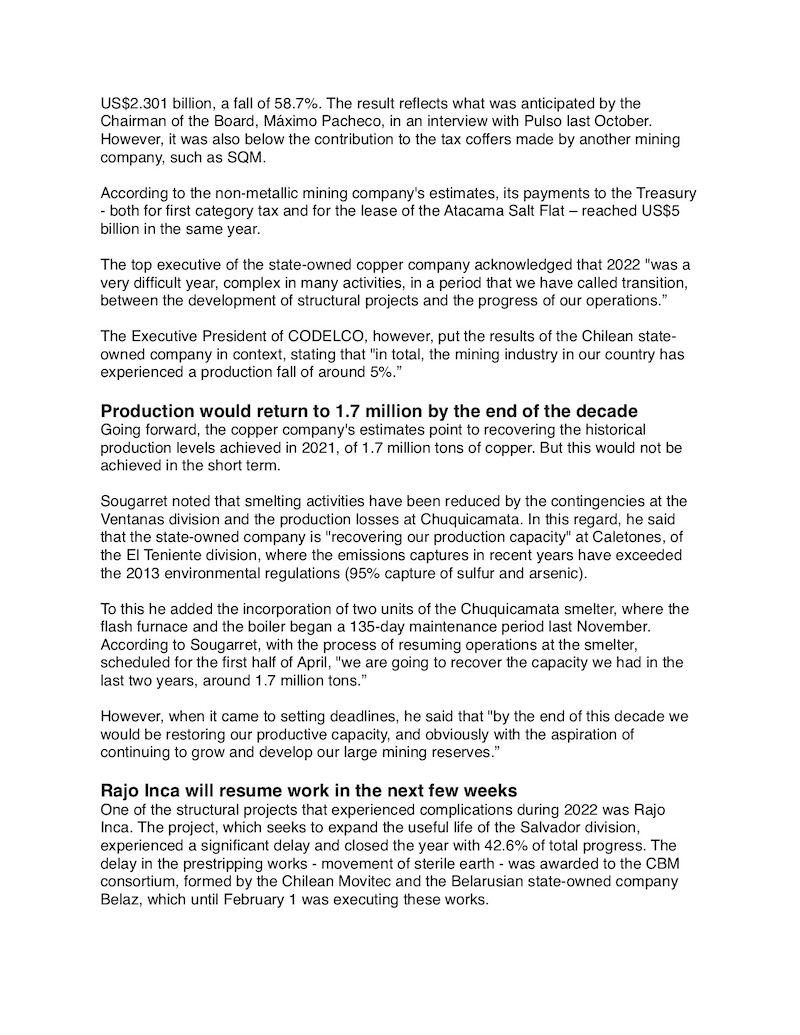 US$2.301 billion, a fall of 58.7%. The result reflects what was anticipated by the Chairman of the Board, Máximo Pacheco, in an interview with Pulso last October. However, it was also below the contribution to the tax coffers made by another mining company, such as SQM.

According to the non-metallic mining company's estimates, its payments to the Treasury - both for first category tax and for the lease of the Atacama Salt Flat – reached US$5 billion in the same year.

The top executive of the state-owned copper company acknowledged that 2022 "was a very difficult year, complex in many activities, in a period that we have called transition, between the development of structural projects and the progress of our operations."

The Executive President of CODELCO, however, put the results of the Chilean state-owned company in context, stating that "in total, the mining industry in our country has experienced a production fall of around 5%."

Production would return to 1.7 million by the end of the decade
Going forward, the copper company's estimates point to recovering the historical production levels achieved in 2021, of 1.7 million tons of copper. But this would not be achieved in the short term.

Sougarret noted that smelting activities have been reduced by the contingencies at the Ventanas division and the production losses at Chuquicamata. In this regard, he said that the state-owned company is "recovering our production capacity" at Caletones, of the El Teniente division, where the emissions captures in recent years have exceeded the 2013 environmental regulations (95% capture of sulfur and arsenic).

To this he added the incorporation of two units of the Chuquicamata smelter, where the flash furnace and the boiler began a 135-day maintenance period last November. According to Sougarret, with the process of resuming operations at the smelter, scheduled for the first half of April, "we are going to recover the capacity we had in the last two years, around 1.7 million tons."

However, when it came to setting deadlines, he said that "by the end of this decade we would be restoring our productive capacity, and obviously with the aspiration of continuing to grow and develop our large mining reserves."

Rajo Inca will resume work in the next few weeks
One of the structural projects that experienced complications during 2022 was Rajo Inca. The project, which seeks to expand the useful life of the Salvador division, experienced a significant delay and closed the year with 42.6% of total progress. The delay in the prestripping works - movement of sterile earth - was awarded to the CBM consortium, formed by the Chilean Movitec and the Belarusian state-owned company Belaz, which until February 1 was executing these works.